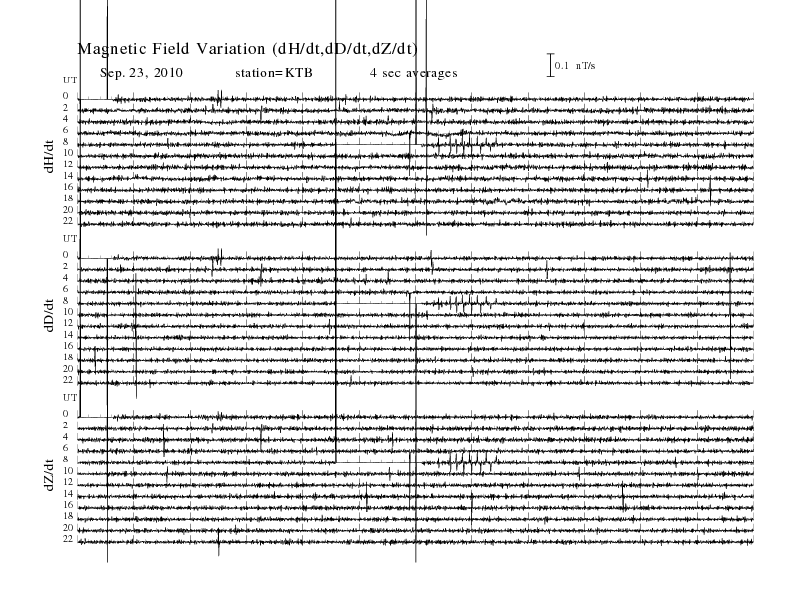 Magnetic Field Variation (dH/dt,dD/dt,dZ/dt)

Sep. 23, 2010 station=KTB 4 sec averages

0.1 nT/s

UT
0
2
4
6
8
10
12
14
16
18
20
22

dH/dt

UT
0
2
4
6
8
10
12
14
16
18
20
22

dD/dt

UT
0
2
4
6
8
10
12
14
16
18
20
22

dZ/dt